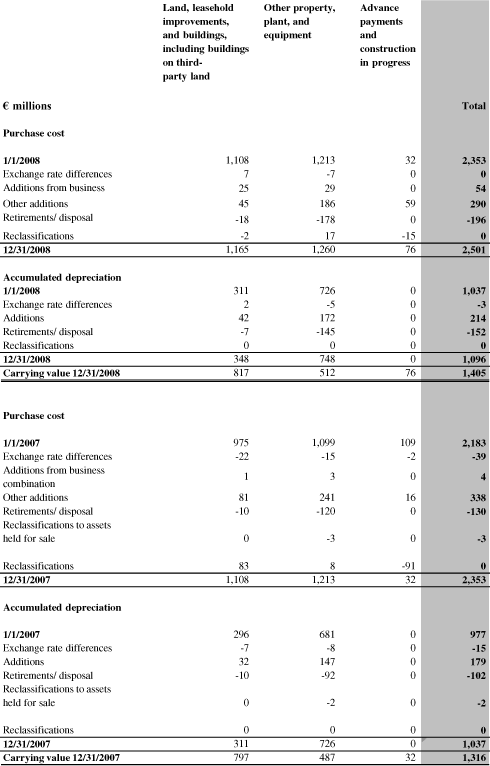 | € millions | Land, leasehold improvements, and buildings, including buildings on third-party land | Other property, plant, and equipment | Advance payments and construction in progress | Total |
|---|---|---|---|---|
| **Purchase cost** | | | | |
| **1/1/2008** | 1,108 | 1,213 | 32 | **2,353** |
| Exchange rate differences | 7 | -7 | 0 | **0** |
| Additions from business | 25 | 29 | 0 | **54** |
| Other additions | 45 | 186 | 59 | **290** |
| Retirements/ disposal | -18 | -178 | 0 | **-196** |
| Reclassifications | -2 | 17 | -15 | **0** |
| **12/31/2008** | 1,165 | 1,260 | 76 | **2,501** |
| **Accumulated depreciation** | | | | |
| **1/1/2008** | 311 | 726 | 0 | **1,037** |
| Exchange rate differences | 2 | -5 | 0 | **-3** |
| Additions | 42 | 172 | 0 | **214** |
| Retirements/ disposal | -7 | -145 | 0 | **-152** |
| Reclassifications | 0 | 0 | 0 | **0** |
| **12/31/2008** | 348 | 748 | 0 | **1,096** |
| **Carrying value 12/31/2008** | 817 | 512 | 76 | **1,405** |
| **Purchase cost** | | | | |
| **1/1/2007** | 975 | 1,099 | 109 | **2,183** |
| Exchange rate differences | -22 | -15 | -2 | **-39** |
| Additions from business combination | 1 | 3 | 0 | **4** |
| Other additions | 81 | 241 | 16 | **338** |
| Retirements/ disposal | -10 | -120 | 0 | **-130** |
| Reclassifications to assets held for sale | 0 | -3 | 0 | **-3** |
| Reclassifications | 83 | 8 | -91 | **0** |
| **12/31/2007** | 1,108 | 1,213 | 32 | **2,353** |
| **Accumulated depreciation** | | | | |
| **1/1/2007** | 296 | 681 | 0 | **977** |
| Exchange rate differences | -7 | -8 | 0 | **-15** |
| Additions | 32 | 147 | 0 | **179** |
| Retirements/ disposal | -10 | -92 | 0 | **-102** |
| Reclassifications to assets held for sale | 0 | -2 | 0 | **-2** |
| Reclassifications | 0 | 0 | 0 | **0** |
| **12/31/2007** | 311 | 726 | 0 | **1,037** |
| **Carrying value 12/31/2007** | 797 | 487 | 32 | **1,316** |